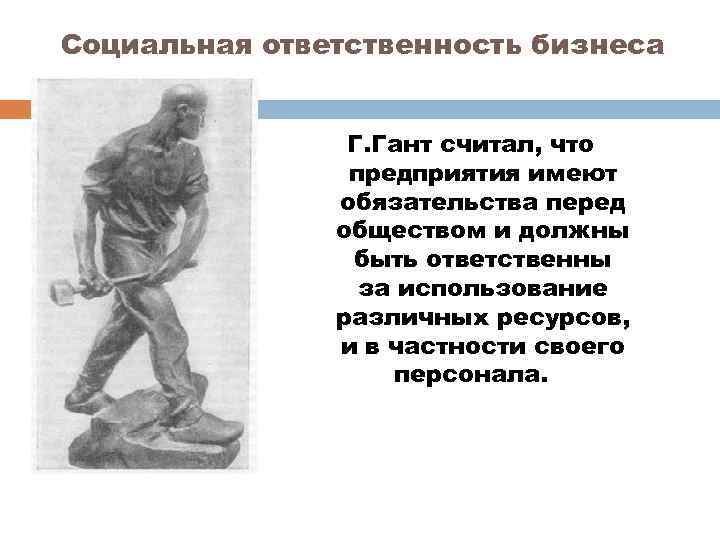 Социальная ответственность бизнеса

Г.Гант считал, что предприятия имеют обязательства перед обществом и должны быть ответственны за использование различных ресурсов, и в частности своего персонала.